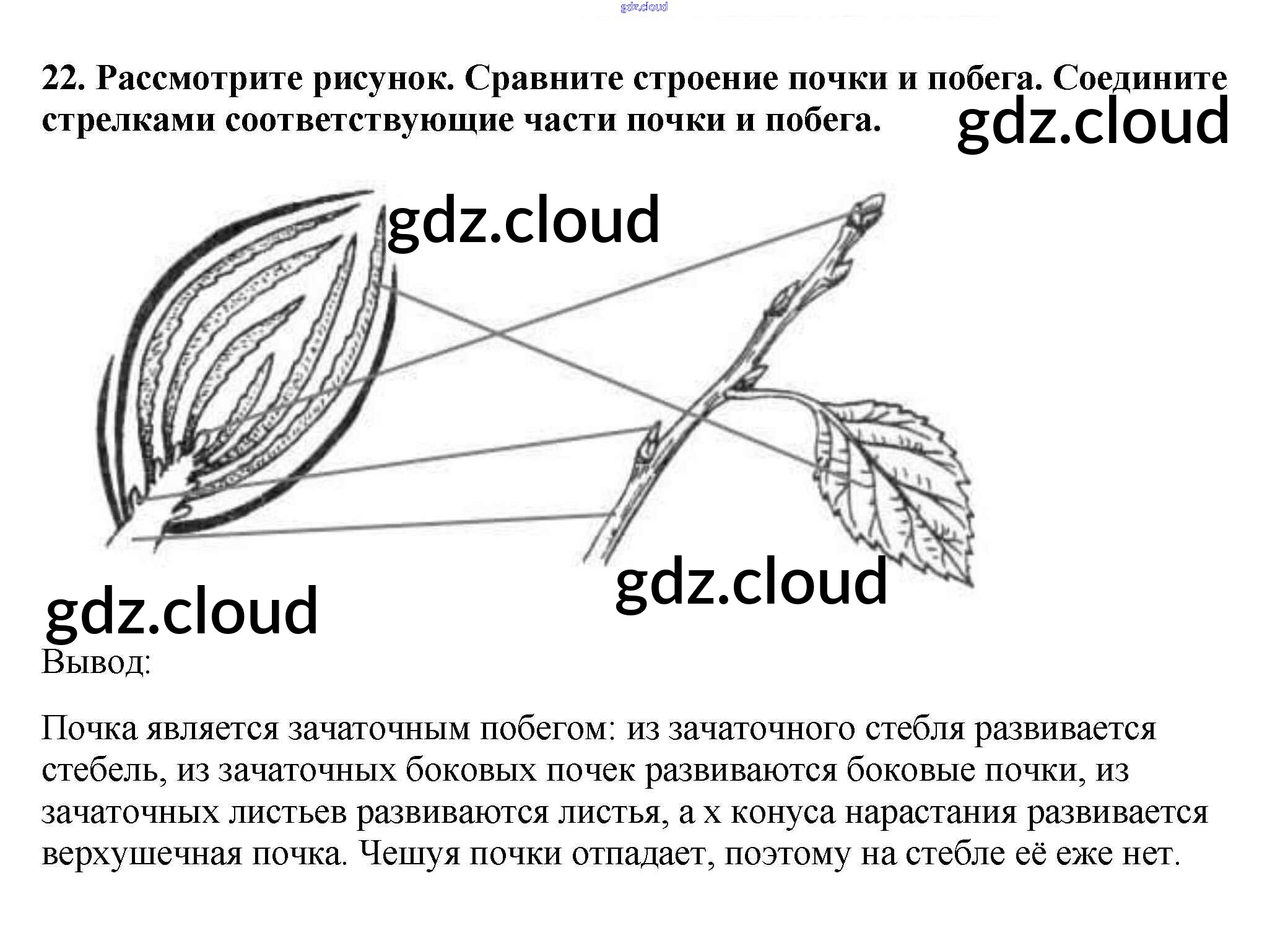 22. Рассмотрите рисунок. Сравните строение почки и побега. Соедините стрелками соответствующие части почки и побега.

Вывод:

Почка является зачаточным побегом: из зачаточного стебля развивается стебель, из зачаточных боковых почек развиваются боковые почки, из зачаточных листьев развиваются листья, а х конуса нарастания развивается верхушечная почка. Чешуя почки отпадает, поэтому на стебле её еже нет.

gdz.cloud